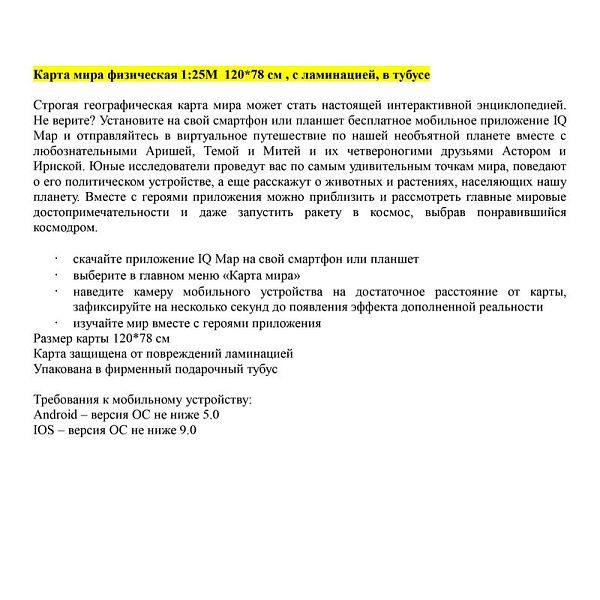 Карта мира физическая 1:25М 120*78 см , с ламинацией, в тубусе

Строгая географическая карта мира может стать настоящей интерактивной энциклопедией. Не верите? Установите на свой смартфон или планшет бесплатное мобильное приложение IQ Map и отправляйтесь в виртуальное путешествие по нашей необъятной планете вместе с любознательными Аришей, Темой и Митей и их четвероногими друзьями Астором и Ириской. Юные исследователи проведут вас по самым удивительным точкам мира, поведают о его политическом устройстве, а еще расскажут о животных и растениях, населяющих нашу планету. Вместе с героями приложения можно приблизить и рассмотреть главные мировые достопримечательности и даже запустить ракету в космос, выбрав понравившийся космодром.

· скачайте приложение IQ Map на свой смартфон или планшет
· выберите в главном меню «Карта мира»
· наведите камеру мобильного устройства на достаточное расстояние от карты, зафиксируйте на несколько секунд до появления эффекта дополненной реальности
· изучайте мир вместе с героями приложения
Размер карты 120*78 см
Карта защищена от повреждений ламинацией
Упакована в фирменный подарочный тубус

Требования к мобильному устройству:
Android – версия ОС не ниже 5.0
IOS – версия ОС не ниже 9.0